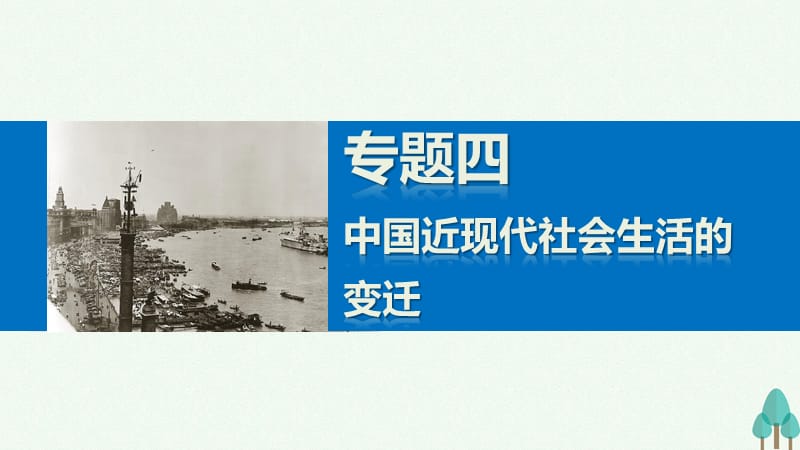 专题四

中国近现代社会生活的变迁